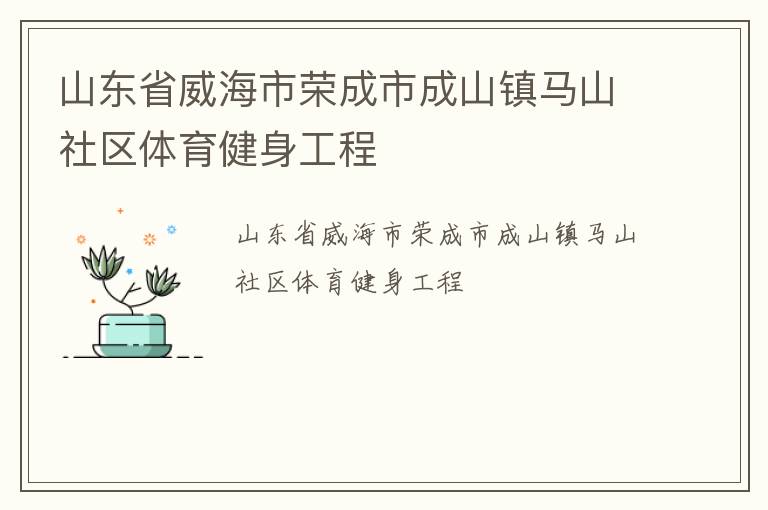 山东省威海市荣成市成山镇马山社区体育健身工程

山东省威海市荣成市成山镇马山社区体育健身工程